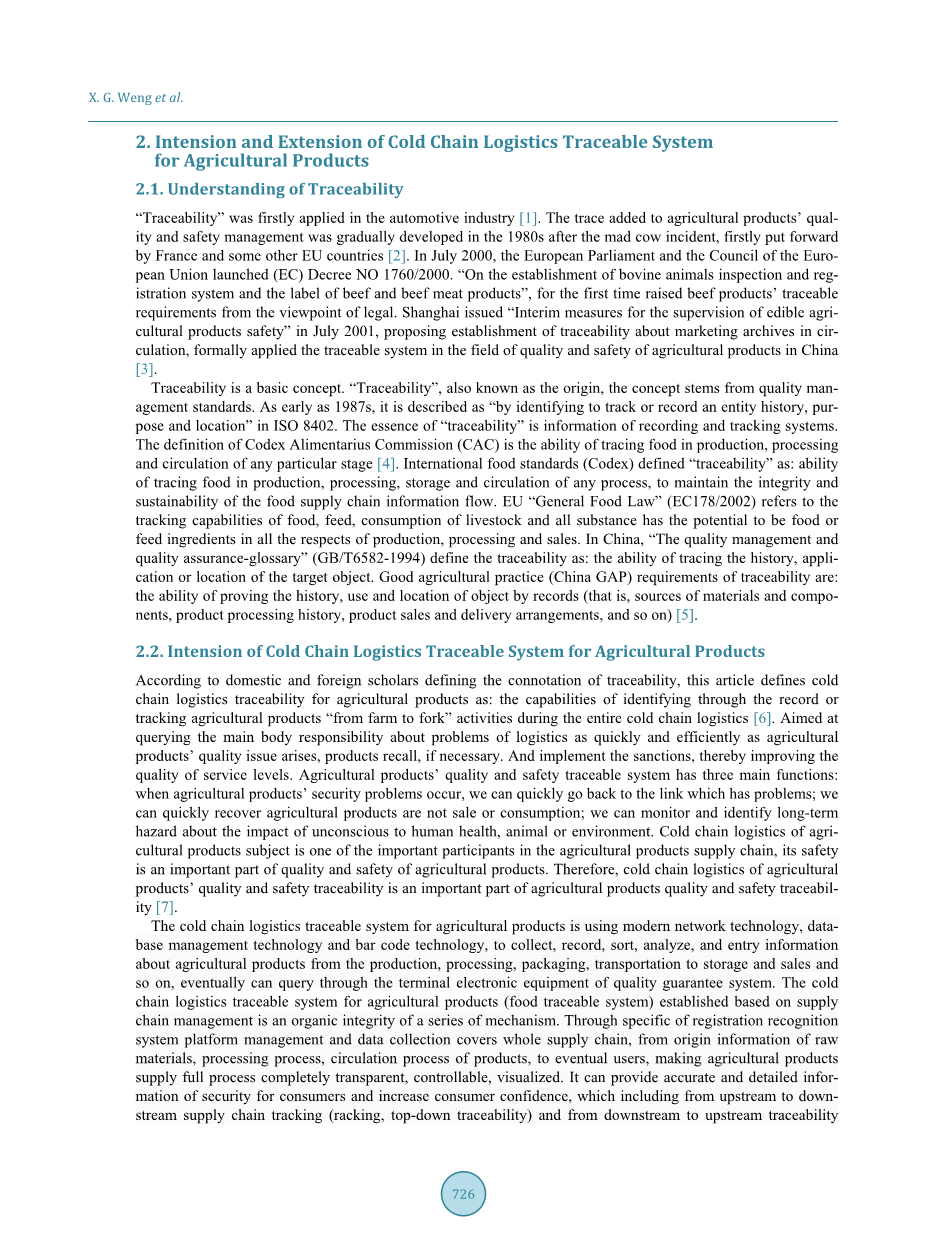 X. G. Weng et al.

2. Intension and Extension of Cold Chain Logistics Traceable System for Agricultural Products

2.1. Understanding of Traceability

"Traceability" was firstly applied in the automotive industry [1]. The trace added to agricultural products' quality and safety management was gradually developed in the 1980s after the mad cow incident, firstly put forward by France and some other EU countries [2]. In July 2000, the European Parliament and the Council of the European Union launched (EC) Decree NO 1760/2000. "On the establishment of bovine animals inspection and registration system and the label of beef and beef meat products", for the first time raised beef products' traceable requirements from the viewpoint of legal. Shanghai issued "Interim measures for the supervision of edible agricultural products safety" in July 2001, proposing establishment of traceability about marketing archives in circulation, formally applied the traceable system in the field of quality and safety of agricultural products in China [3].

Traceability is a basic concept. "Traceability", also known as the origin, the concept stems from quality management standards. As early as 1987s, it is described as "by identifying to track or record an entity history, purpose and location" in ISO 8402. The essence of "traceability" is information of recording and tracking systems. The definition of Codex Alimentarius Commission (CAC) is the ability of tracing food in production, processing and circulation of any particular stage [4]. International food standards (Codex) defined "traceability" as: ability of tracing food in production, processing, storage and circulation of any process, to maintain the integrity and sustainability of the food supply chain information flow. EU "General Food Law" (EC178/2002) refers to the tracking capabilities of food, feed, consumption of livestock and all substance has the potential to be food or feed ingredients in all the respects of production, processing and sales. In China, "The quality management and quality assurance-glossary" (GB/T6582-1994) define the traceability as: the ability of tracing the history, application or location of the target object. Good agricultural practice (China GAP) requirements of traceability are: the ability of proving the history, use and location of object by records (that is, sources of materials and components, product processing history, product sales and delivery arrangements, and so on) [5].

2.2. Intension of Cold Chain Logistics Traceable System for Agricultural Products

According to domestic and foreign scholars defining the connotation of traceability, this article defines cold chain logistics traceability for agricultural products as: the capabilities of identifying through the record or tracking agricultural products "from farm to fork" activities during the entire cold chain logistics [6]. Aimed at querying the main body responsibility about problems of logistics as quickly and efficiently as agricultural products' quality issue arises, products recall, if necessary. And implement the sanctions, thereby improving the quality of service levels. Agricultural products' quality and safety traceable system has three main functions: when agricultural products' security problems occur, we can quickly go back to the link which has problems; we can quickly recover agricultural products are not sale or consumption; we can monitor and identify long-term hazard about the impact of unconscious to human health, animal or environment. Cold chain logistics of agricultural products subject is one of the important participants in the agricultural products supply chain, its safety is an important part of quality and safety of agricultural products. Therefore, cold chain logistics of agricultural products' quality and safety traceability is an important part of agricultural products quality and safety traceability [7].

The cold chain logistics traceable system for agricultural products is using modern network technology, database management technology and bar code technology, to collect, record, sort, analyze, and entry information about agricultural products from the production, processing, packaging, transportation to storage and sales and so on, eventually can query through the terminal electronic equipment of quality guarantee system. The cold chain logistics traceable system for agricultural products (food traceable system) established based on supply chain management is an organic integrity of a series of mechanism. Through specific of registration recognition system platform management and data collection covers whole supply chain, from origin information of raw materials, processing process, circulation process of products, to eventual users, making agricultural products supply full process completely transparent, controllable, visualized. It can provide accurate and detailed information of security for consumers and increase consumer confidence, which including from upstream to downstream supply chain tracking (racking, top-down traceability) and from downstream to upstream traceability

726